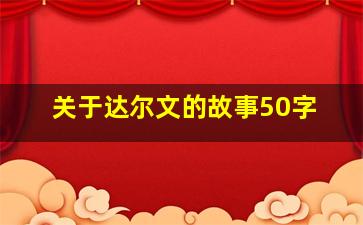 关于达尔文的故事50字